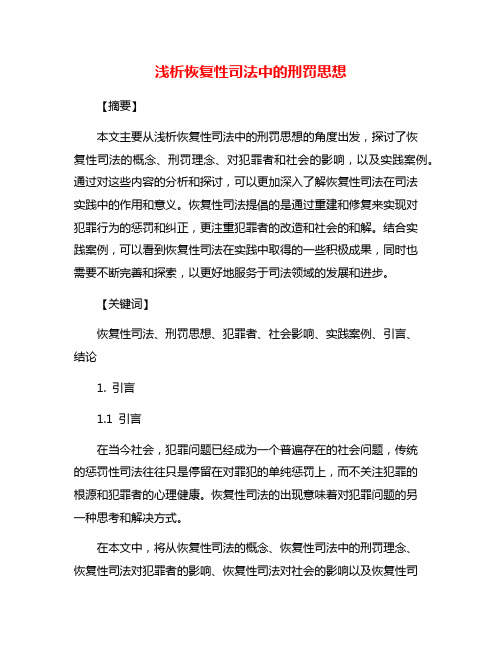 浅析恢复性司法中的刑罚思想

【摘要】

本文主要从浅析恢复性司法中的刑罚思想的角度出发，探讨了恢复性司法的概念、刑罚理念、对犯罪者和社会的影响，以及实践案例。通过对这些内容的分析和探讨，可以更加深入了解恢复性司法在司法实践中的作用和意义。恢复性司法提倡的是通过重建和修复来实现对犯罪行为的惩罚和纠正，更注重犯罪者的改造和社会的和解。结合实践案例，可以看到恢复性司法在实践中取得的一些积极成果，同时也需要不断完善和探索，以更好地服务于司法领域的发展和进步。

【关键词】

恢复性司法、刑罚思想、犯罪者、社会影响、实践案例、引言、结论

1. 引言

1.1 引言

在当今社会，犯罪问题已经成为一个普遍存在的社会问题，传统的惩罚性司法往往只是停留在对罪犯的单纯惩罚上，而不关注犯罪的根源和犯罪者的心理健康。恢复性司法的出现意味着对犯罪问题的另一种思考和解决方式。

在本文中，将从恢复性司法的概念、恢复性司法中的刑罚理念、恢复性司法对犯罪者的影响、恢复性司法对社会的影响以及恢复性司